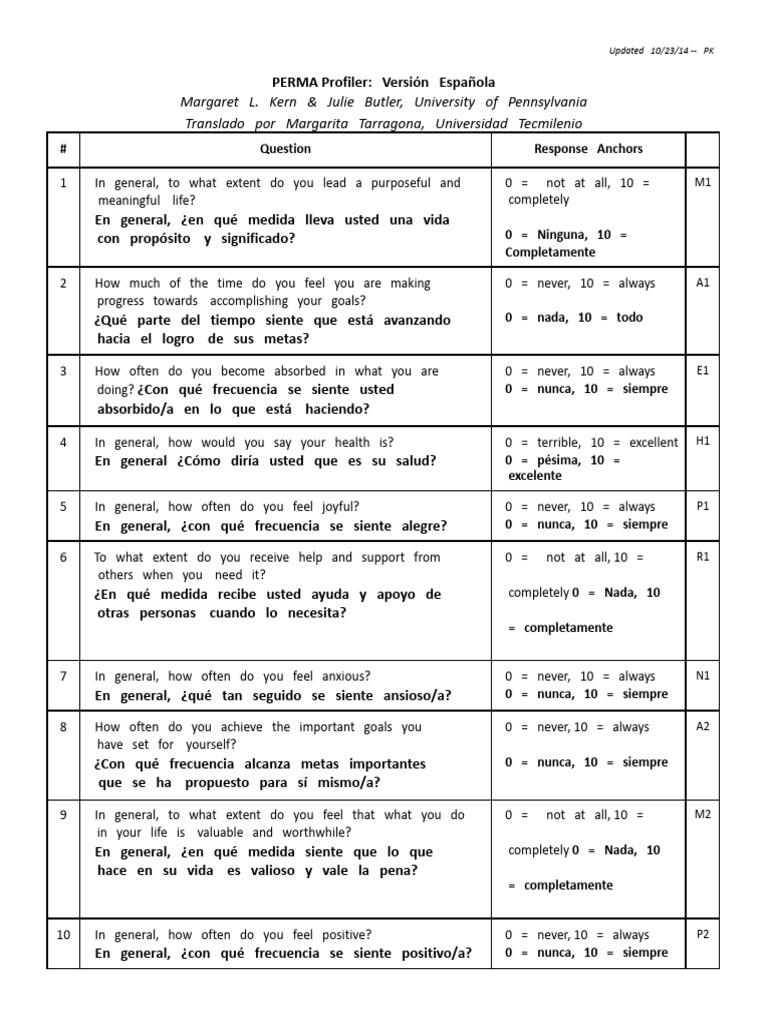 Updated 10/23/14 -- PK

PERMA Profiler: Versión Española

Margaret L. Kern & Julie Butler, University of Pennsylvania

Translado por Margarita Tarragona, Universidad Tecmilenio

| # | Question | Response Anchors | |
|---|---|---|---|
| 1 | In general, to what extent do you lead a purposeful and meaningful life? En general, ¿en qué medida lleva usted una vida con propósito y significado? | 0 = not at all, 10 = completely 0 = Ninguna, 10 = Completamente | M1 |
| 2 | How much of the time do you feel you are making progress towards accomplishing your goals? ¿Qué parte del tiempo siente que está avanzando hacia el logro de sus metas? | 0 = never, 10 = always 0 = nada, 10 = todo | A1 |
| 3 | How often do you become absorbed in what you are doing? ¿Con qué frecuencia se siente usted absorbido/a en lo que está haciendo? | 0 = never, 10 = always 0 = nunca, 10 = siempre | E1 |
| 4 | In general, how would you say your health is? En general ¿Cómo diría usted que es su salud? | 0 = terrible, 10 = excellent 0 = pésima, 10 = excelente | H1 |
| 5 | In general, how often do you feel joyful? En general, ¿con qué frecuencia se siente alegre? | 0 = never, 10 = always 0 = nunca, 10 = siempre | P1 |
| 6 | To what extent do you receive help and support from others when you need it? ¿En qué medida recibe usted ayuda y apoyo de otras personas cuando lo necesita? | 0 = not at all, 10 = completely 0 = Nada, 10 = completamente | R1 |
| 7 | In general, how often do you feel anxious? En general, ¿qué tan seguido se siente ansioso/a? | 0 = never, 10 = always 0 = nunca, 10 = siempre | N1 |
| 8 | How often do you achieve the important goals you have set for yourself? ¿Con qué frecuencia alcanza metas importantes que se ha propuesto para sí mismo/a? | 0 = never, 10 = always 0 = nunca, 10 = siempre | A2 |
| 9 | In general, to what extent do you feel that what you do in your life is valuable and worthwhile? En general, ¿en qué medida siente que lo que hace en su vida es valioso y vale la pena? | 0 = not at all, 10 = completely 0 = Nada, 10 = completamente | M2 |
| 10 | In general, how often do you feel positive? En general, ¿con qué frecuencia se siente positivo/a? | 0 = never, 10 = always 0 = nunca, 10 = siempre | P2 |